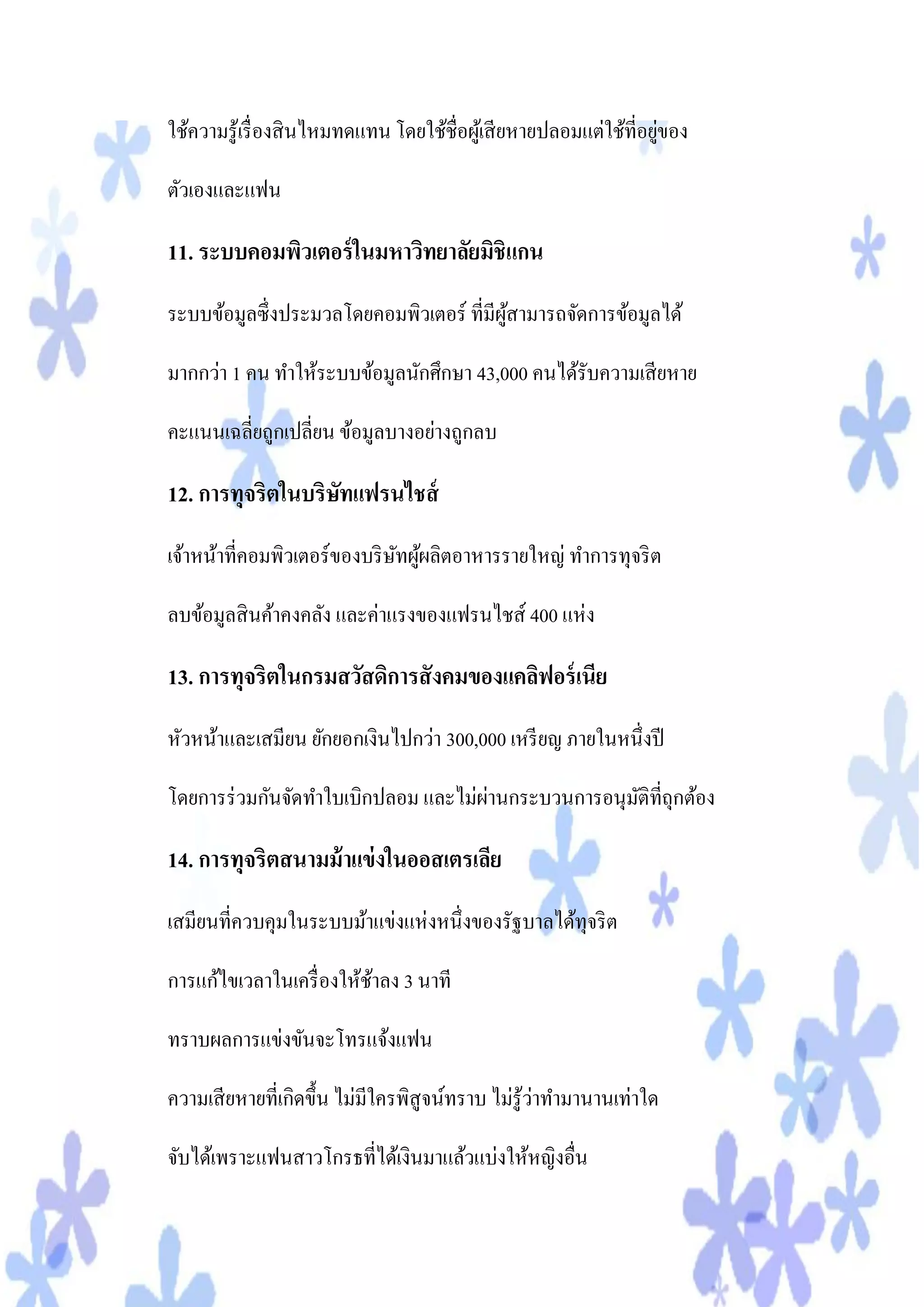 ใช้ความรู้เรื่องสินไหมทดแทน โดยใช้ชื่อผู้เสียหายปลอมแต่ใช้ที่อยู่ของตัวเองและแฟน

11. ระบบคอมพิวเตอร์ในมหาวิทยาลัยมิชิแกน

ระบบข้อมูลซึ่งประมวลโดยคอมพิวเตอร์ ที่มีผู้สามารถจัดการข้อมูลได้มากกว่า 1 คน ทำให้ระบบข้อมูลนักศึกษา 43,000 คนได้รับความเสียหาย คะแนนเฉลี่ยถูกเปลี่ยน ข้อมูลบางอย่างถูกลบ

12. การทุจริตในบริษัทแฟรนไชส์

เจ้าหน้าที่คอมพิวเตอร์ของบริษัทผู้ผลิตอาหารรายใหญ่ ทำการทุจริต ลบข้อมูลสินค้าคงคลัง และค่าแรงของแฟรนไชส์ 400 แห่ง

13. การทุจริตในกรมสวัสดิการสังคมของแคลิฟอร์เนีย

หัวหน้าและเสมียน ยักยอกเงินไปกว่า 300,000 เหรียญ ภายในหนึ่งปี โดยการร่วมกันจัดทำใบเบิกปลอม และไม่ผ่านกระบวนการอนุมัติที่ถูกต้อง

14. การทุจริตสนามม้าแข่งในออสเตรเลีย

เสมียนที่ควบคุมในระบบม้าแข่งแห่งหนึ่งของรัฐบาลได้ทุจริต

การแก้ไขเวลาในเครื่องให้ช้าลง 3 นาที

ทราบผลการแข่งขันจะโทรแจ้งแฟน

ความเสียหายที่เกิดขึ้น ไม่มีใครพิสูจน์ทราบ ไม่รู้ว่าทำมานานเท่าใด

จับได้เพราะแฟนสาวโกรธที่ได้เงินมาแล้วแบ่งให้หญิงอื่น